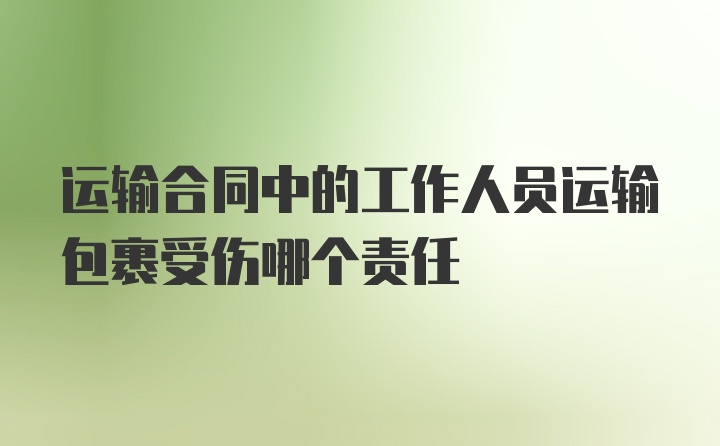 运输合同中的工作人员运输包裹受伤哪个责任